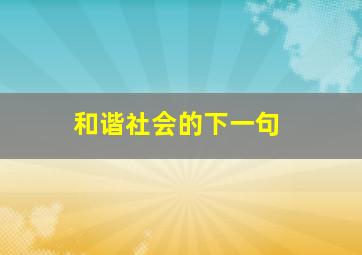 和谐社会的下一句